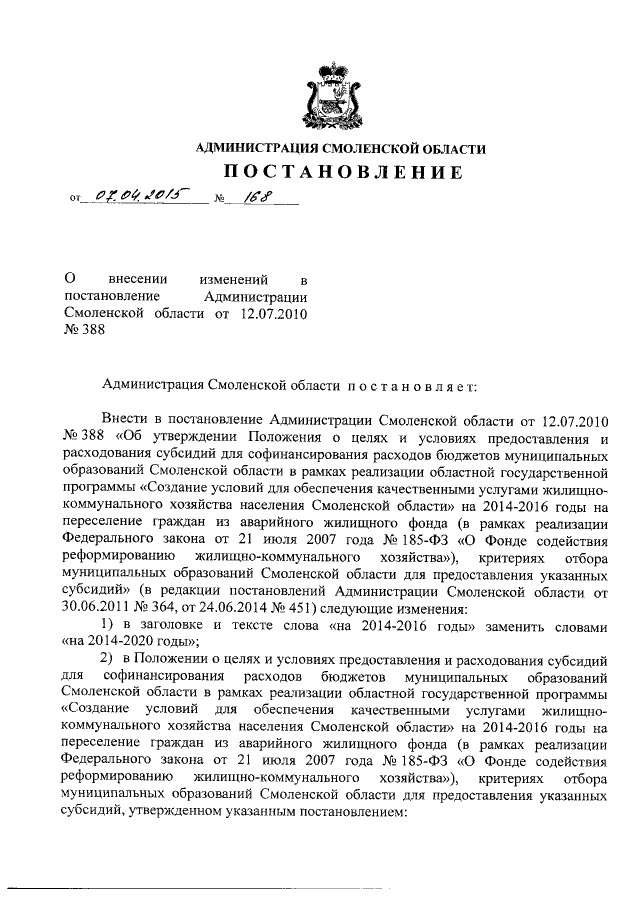 АДМИНИСТРАЦИЯ СМОЛЕНСКОЙ ОБЛАСТИ

ПОСТАНОВЛЕНИЕ

от 07.04.2015 № 168

О внесении изменений в постановление Администрации Смоленской области от 12.07.2010 № 388

Администрация Смоленской области постановляет:

Внести в постановление Администрации Смоленской области от 12.07.2010 № 388 «Об утверждении Положения о целях и условиях предоставления и расходования субсидий для софинансирования расходов бюджетов муниципальных образований Смоленской области в рамках реализации областной государственной программы «Создание условий для обеспечения качественными услугами жилищно-коммунального хозяйства населения Смоленской области» на 2014-2016 годы на переселение граждан из аварийного жилищного фонда (в рамках реализации Федерального закона от 21 июля 2007 года № 185-ФЗ «О Фонде содействия реформированию жилищно-коммунального хозяйства»), критериях отбора муниципальных образований Смоленской области для предоставления указанных субсидий» (в редакции постановлений Администрации Смоленской области от 30.06.2011 № 364, от 24.06.2014 № 451) следующие изменения:

1) в заголовке и тексте слова «на 2014-2016 годы» заменить словами «на 2014-2020 годы»;

2) в Положении о целях и условиях предоставления и расходования субсидий для софинансирования расходов бюджетов муниципальных образований Смоленской области в рамках реализации областной государственной программы «Создание условий для обеспечения качественными услугами жилищно-коммунального хозяйства населения Смоленской области» на 2014-2016 годы на переселение граждан из аварийного жилищного фонда (в рамках реализации Федерального закона от 21 июля 2007 года № 185-ФЗ «О Фонде содействия реформированию жилищно-коммунального хозяйства»), критериях отбора муниципальных образований Смоленской области для предоставления указанных субсидий, утвержденном указанным постановлением: